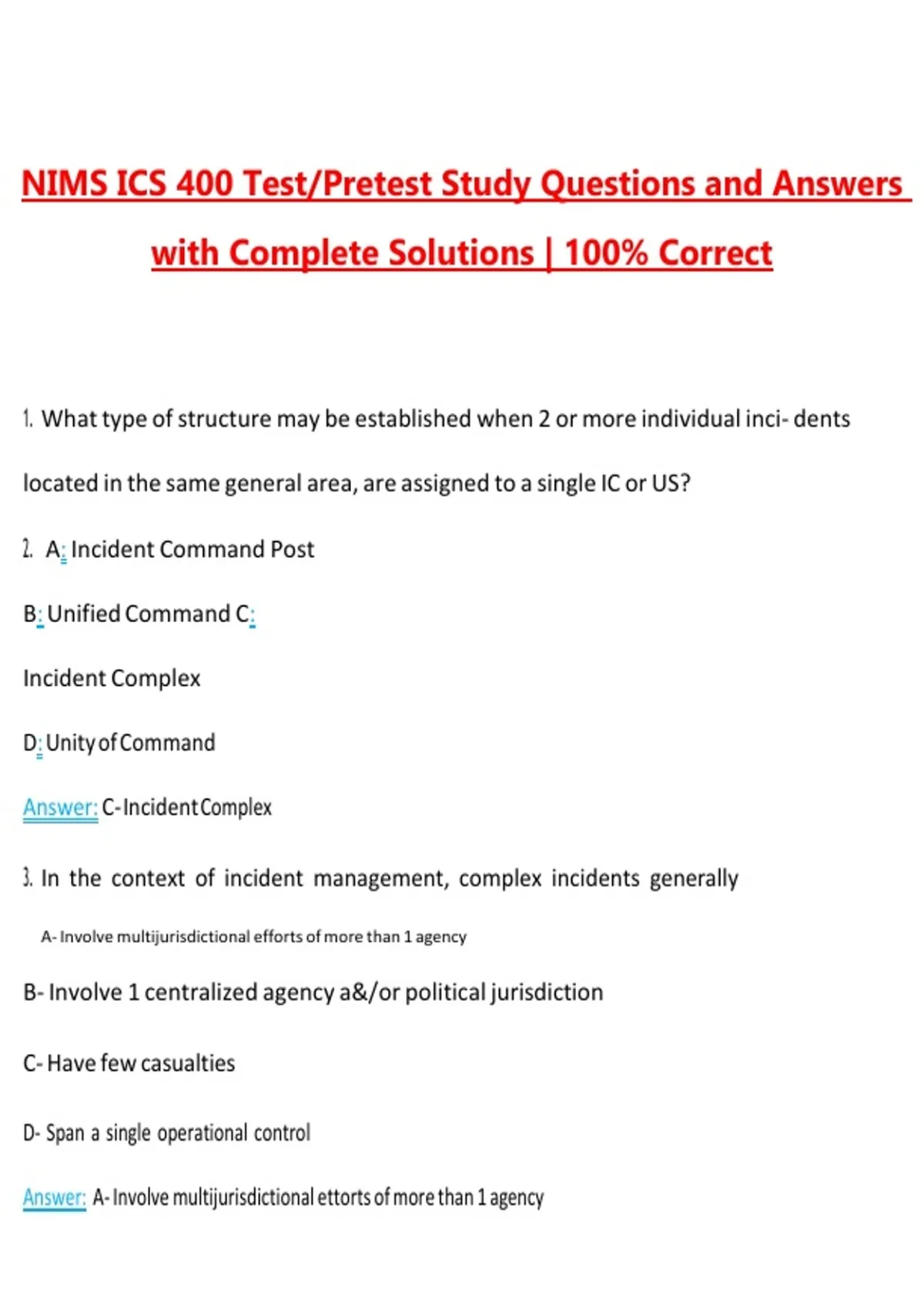 NIMS ICS 400 Test/Pretest Study Questions and Answers with Complete Solutions | 100% Correct

1. What type of structure may be established when 2 or more individual inci- dents located in the same general area, are assigned to a single IC or US?

2. A: Incident Command Post

B: Unified Command C:

Incident Complex

D: Unity of Command

Answer: C-Incident Complex

3. In the context of incident management, complex incidents generally

A- Involve multijurisdictional efforts of more than 1 agency

B- Involve 1 centralized agency a&/or political jurisdiction

C- Have few casualties

D- Span a single operational control

Answer: A- Involve multijurisdictional ettorts of more than 1 agency